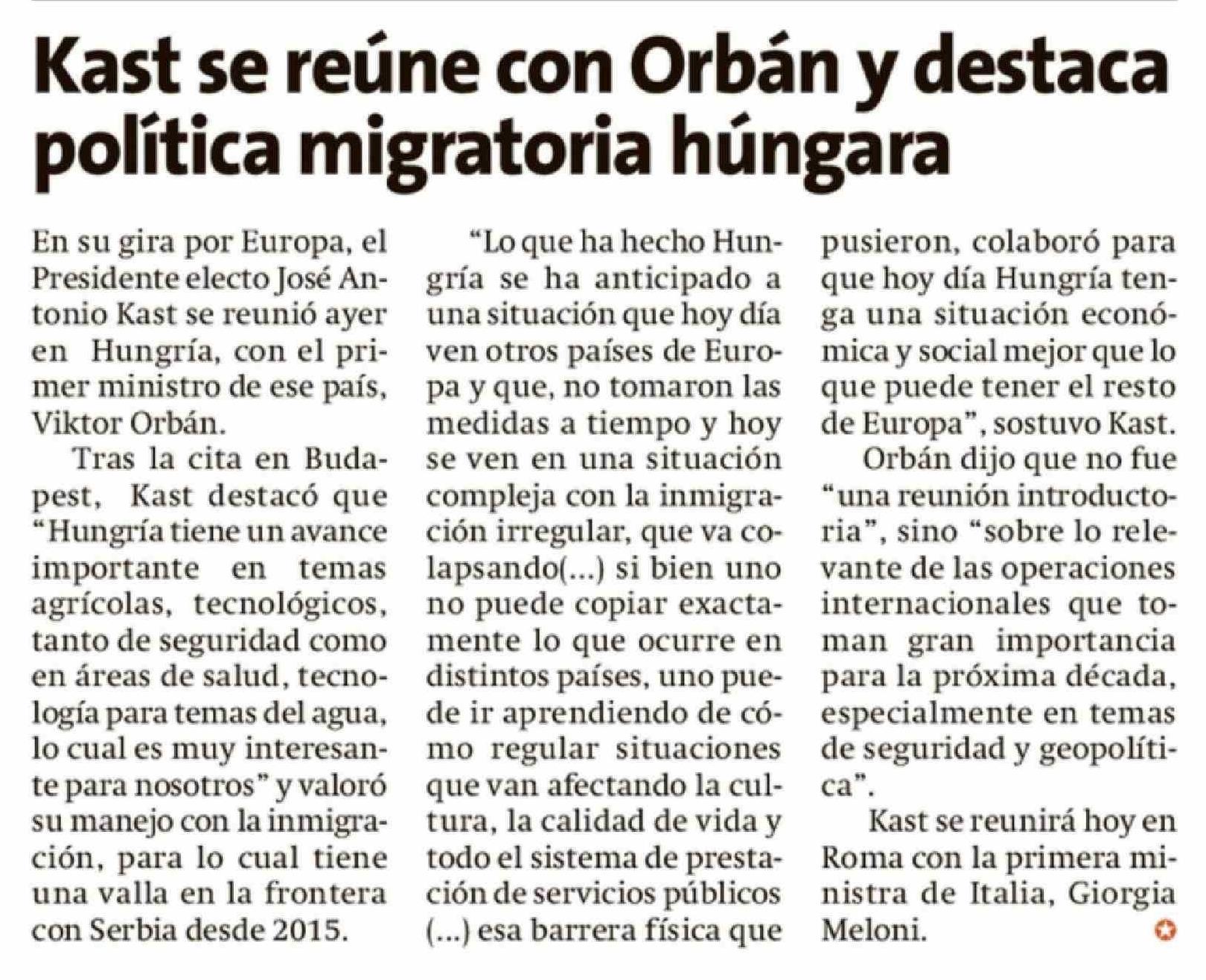 Kast se reúne con Orbán y destaca política migratoria húngara

En su gira por Europa, el Presidente electo José Antonio Kast se reunió ayer en Hungría, con el primer ministro de ese país, Viktor Orbán.

Tras la cita en Budapest, Kast destacó que "Hungría tiene un avance importante en temas agrícolas, tecnológicos, tanto de seguridad como en áreas de salud, tecnología para temas del agua, lo cual es muy interesante para nosotros" y valoró su manejo con la inmigración, para lo cual tiene una valla en la frontera con Serbia desde 2015.

"Lo que ha hecho Hungría se ha anticipado a una situación que hoy día ven otros países de Europa y que, no tomaron las medidas a tiempo y hoy se ven en una situación compleja con la inmigración irregular, que va colapsando(...) si bien uno no puede copiar exactamente lo que ocurre en distintos países, uno puede ir aprendiendo de cómo regular situaciones que van afectando la cultura, la calidad de vida y todo el sistema de prestación de servicios públicos (...) esa barrera física que pusieron, colaboró para que hoy día Hungría tenga una situación económica y social mejor que lo que puede tener el resto de Europa", sostuvo Kast.

Orbán dijo que no fue "una reunión introductoria", sino "sobre lo relevante de las operaciones internacionales que toman gran importancia para la próxima década, especialmente en temas de seguridad y geopolítica".

Kast se reunirá hoy en Roma con la primera ministra de Italia, Giorgia Meloni.